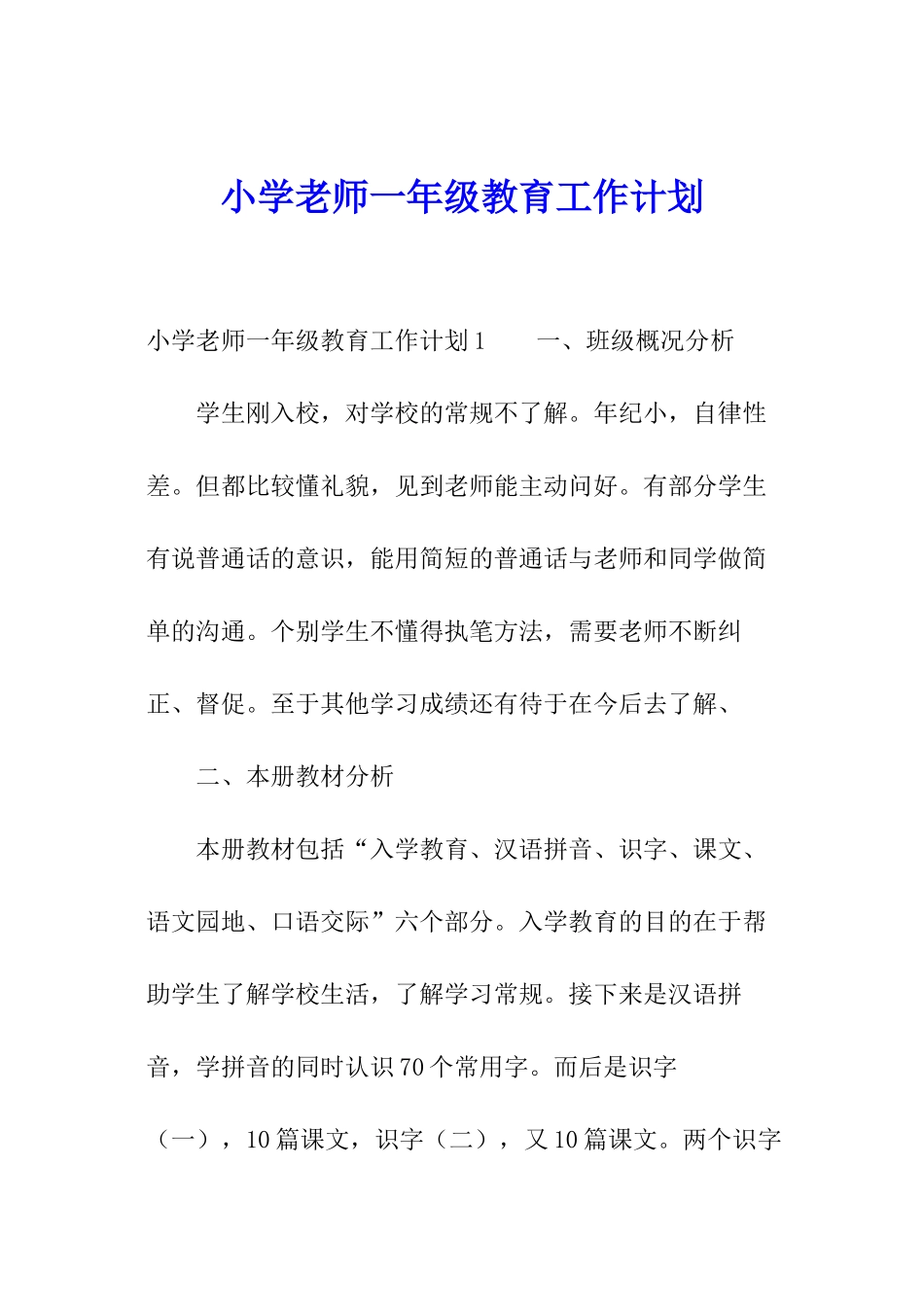 小学老师一年级教育工作计划

小学老师一年级教育工作计划1　　一、班级概况分析

学生刚入校，对学校的常规不了解。年纪小，自律性差。但都比较懂礼貌，见到老师能主动问好。有部分学生有说普通话的意识，能用简短的普通话与老师和同学做简单的沟通。个别学生不懂得执笔方法，需要老师不断纠正、督促。至于其他学习成绩还有待于在今后去了解、

二、本册教材分析

本册教材包括“入学教育、汉语拼音、识字、课文、语文园地、口语交际”六个部分。入学教育的目的在于帮助学生了解学校生活，了解学习常规。接下来是汉语拼音，学拼音的同时认识70个常用字。而后是识字（一），10篇课文，识字（二），又10篇课文。两个识字